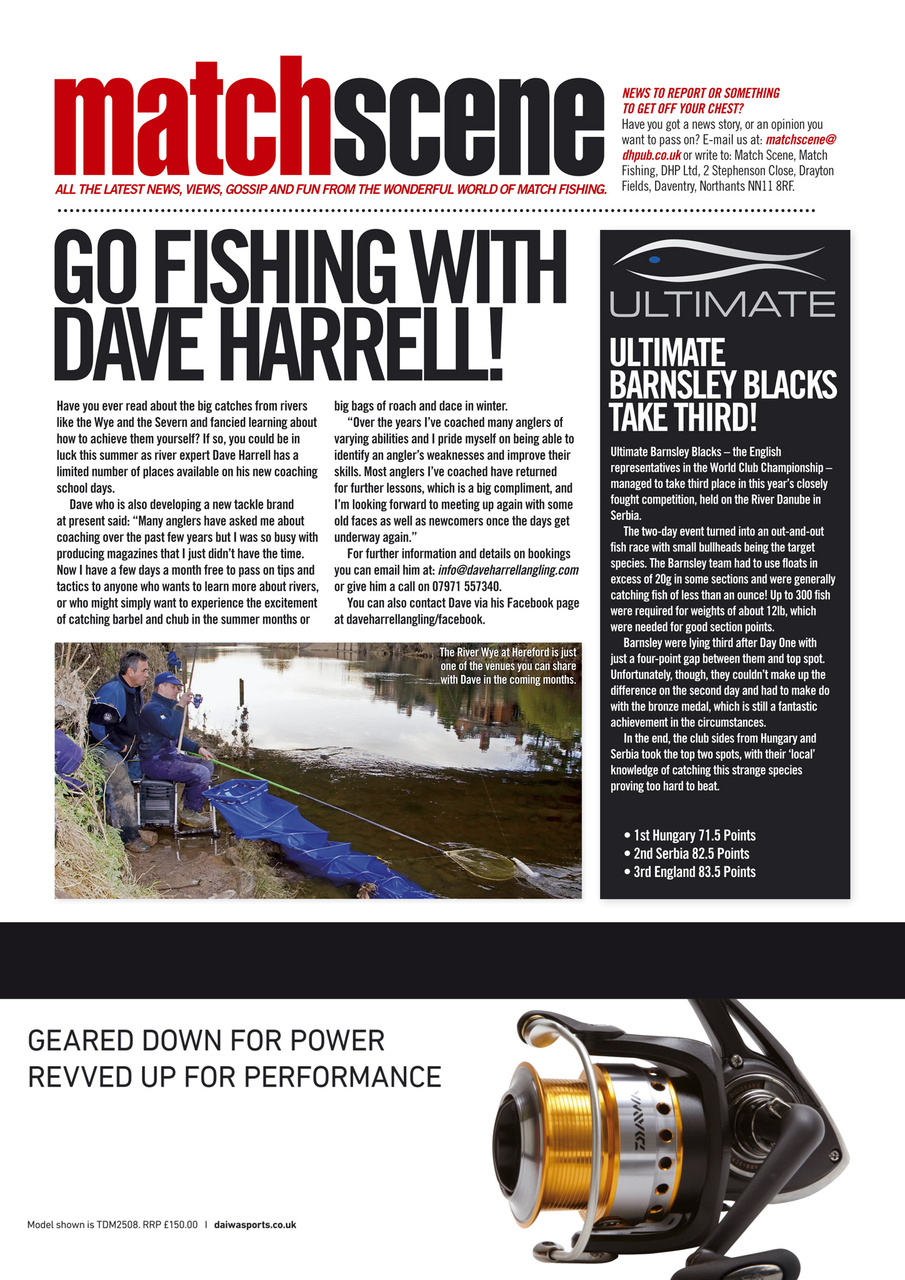 matchscene

ALL THE LATEST NEWS, VIEWS, GOSSIP AND FUN FROM THE WONDERFUL WORLD OF MATCH FISHING.

NEWS TO REPORT OR SOMETHING TO GET OFF YOUR CHEST?
Have you got a news story, or an opinion you want to pass on? E-mail us at: matchscene@dhpub.co.uk or write to: Match Scene, Match Fishing, DHP Ltd, 2 Stephenson Close, Drayton Fields, Daventry, Northants NN11 8RF.

GO FISHING WITH DAVE HARRELL!

Have you ever read about the big catches from rivers like the Wye and the Severn and fancied learning about how to achieve them yourself? If so, you could be in luck this summer as river expert Dave Harrell has a limited number of places available on his new coaching school days.

Dave who is also developing a new tackle brand at present said: "Many anglers have asked me about coaching over the past few years but I was so busy with producing magazines that I just didn't have the time. Now I have a few days a month free to pass on tips and tactics to anyone who wants to learn more about rivers, or who might simply want to experience the excitement of catching barbel and chub in the summer months or big bags of roach and dace in winter.

"Over the years I've coached many anglers of varying abilities and I pride myself on being able to identify an angler's weaknesses and improve their skills. Most anglers I've coached have returned for further lessons, which is a big compliment, and I'm looking forward to meeting up again with some old faces as well as newcomers once the days get underway again."

For further information and details on bookings you can email him at: info@daveharrellangling.com or give him a call on 07971 557340.

You can also contact Dave via his Facebook page at daveharrellangling/facebook.

The River Wye at Hereford is just one of the venues you can share with Dave in the coming months.

ULTIMATE

ULTIMATE BARNSLEY BLACKS TAKE THIRD!

Ultimate Barnsley Blacks – the English representatives in the World Club Championship – managed to take third place in this year's closely fought competition, held on the River Danube in Serbia.

The two-day event turned into an out-and-out fish race with small bullheads being the target species. The Barnsley team had to use floats in excess of 20g in some sections and were generally catching fish of less than an ounce! Up to 300 fish were required for weights of about 12lb, which were needed for good section points.

Barnsley were lying third after Day One with just a four-point gap between them and top spot. Unfortunately, though, they couldn't make up the difference on the second day and had to make do with the bronze medal, which is still a fantastic achievement in the circumstances.

In the end, the club sides from Hungary and Serbia took the top two spots, with their 'local' knowledge of catching this strange species proving too hard to beat.

• 1st Hungary 71.5 Points
• 2nd Serbia 82.5 Points
• 3rd England 83.5 Points

GEARED DOWN FOR POWER
REVVED UP FOR PERFORMANCE

DAIWA

Model shown is TDM2508. RRP £150.00 | daiwasports.co.uk